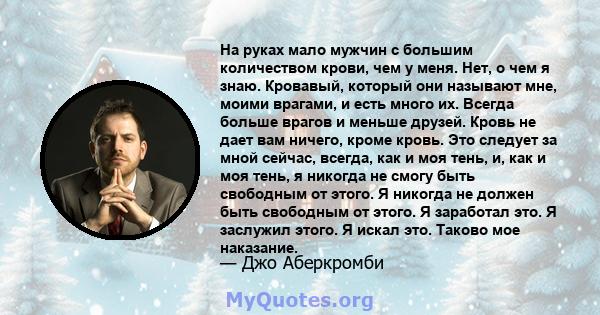 На руках мало мужчин с большим количеством крови, чем у меня. Нет, о чем я знаю. Кровавый, который они называют мне, моими врагами, и есть много их. Всегда больше врагов и меньше друзей. Кровь не дает вам ничего, кроме кровь. Это следует за мной сейчас, всегда, как и моя тень, и, как и моя тень, я никогда не смогу быть свободным от этого. Я никогда не должен быть свободным от этого. Я заработал это. Я заслужил этого. Я искал это. Таково мое наказание.
— Джо Аберкромби

MyQuotes.org